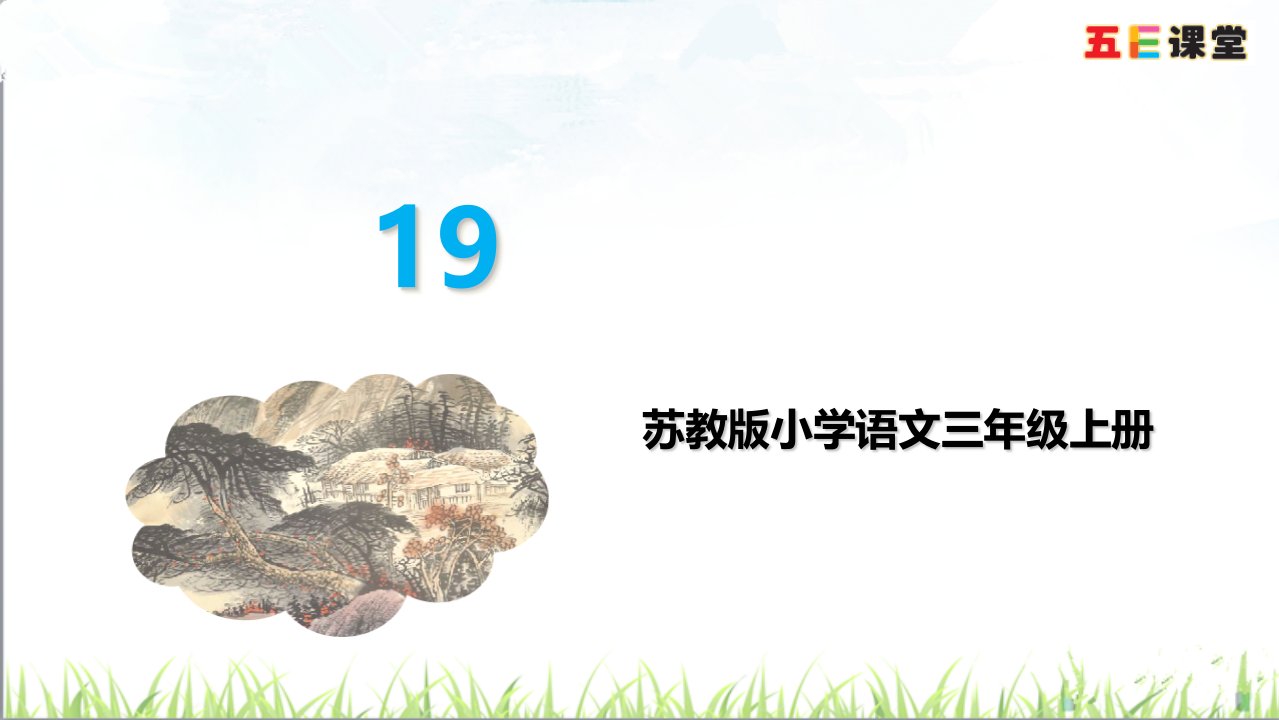 五E课堂

19

苏教版小学语文三年级上册